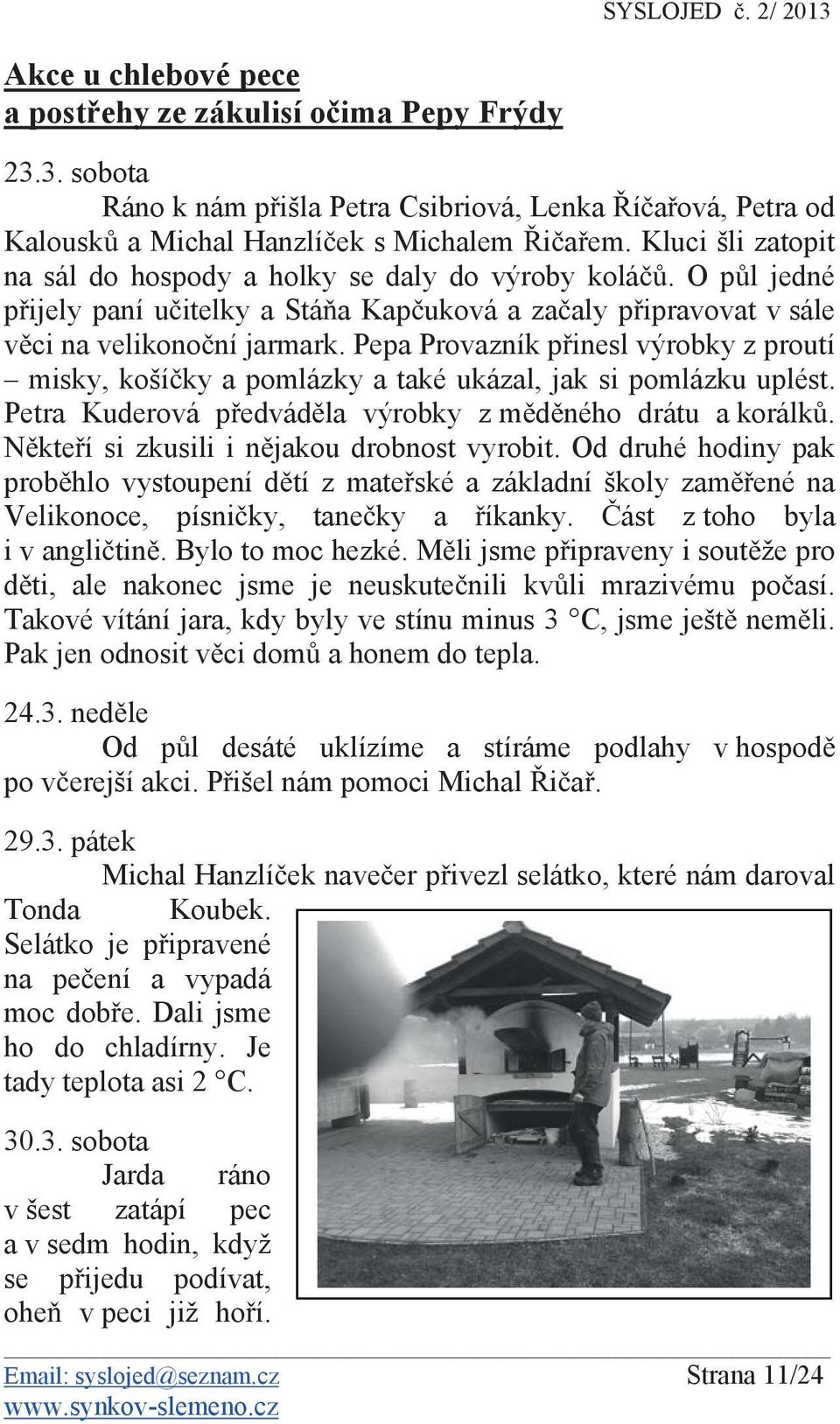 SYSLOJED č. 2/ 2013

Akce u chlebové pece
a postřehy ze zákulisí očima Pepy Frýdy

23.3. sobota

Ráno k nám přišla Petra Csibriová, Lenka Říčařová, Petra od Kalousků a Michal Hanzlíček s Michalem Řičařem. Kluci šli zatopit na sál do hospody a holky se daly do výroby koláčů. O půl jedné přijely paní učitelky a Stáňa Kapčuková a začaly připravovat v sále věci na velikonoční jarmark. Pepa Provazník přinesl výrobky z proutí – misky, košíčky a pomlázky a také ukázal, jak si pomlázku uplést. Petra Kuderová předváděla výrobky z měděného drátu a korálků. Někteří si zkusili i nějakou drobnost vyrobit. Od druhé hodiny pak proběhlo vystoupení dětí z mateřské a základní školy zaměřené na Velikonoce, písničky, tanečky a říkanky. Část z toho byla i v angličtině. Bylo to moc hezké. Měli jsme připraveny i soutěže pro děti, ale nakonec jsme je neuskutečnili kvůli mrazivému počasí. Takové vítání jara, kdy byly ve stínu minus 3 °C, jsme ještě neměli. Pak jen odnosit věci domů a honem do tepla.

24.3. neděle

Od půl desáté uklízíme a stíráme podlahy v hospodě po včerejší akci. Přišel nám pomoci Michal Řičař.

29.3. pátek

Michal Hanzlíček navečer přivezl selátko, které nám daroval Tonda Koubek. Selátko je připravené na pečení a vypadá moc dobře. Dali jsme ho do chladírny. Je tady teplota asi 2 °C.

30.3. sobota

Jarda ráno v šest zatápí pec a v sedm hodin, když se přijedu podívat, oheň v peci již hoří.

Email: syslojed@seznam.cz
www.synkov-slemeno.cz
Strana 11/24